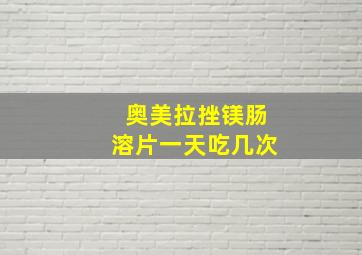 奥美拉挫镁肠溶片一天吃几次